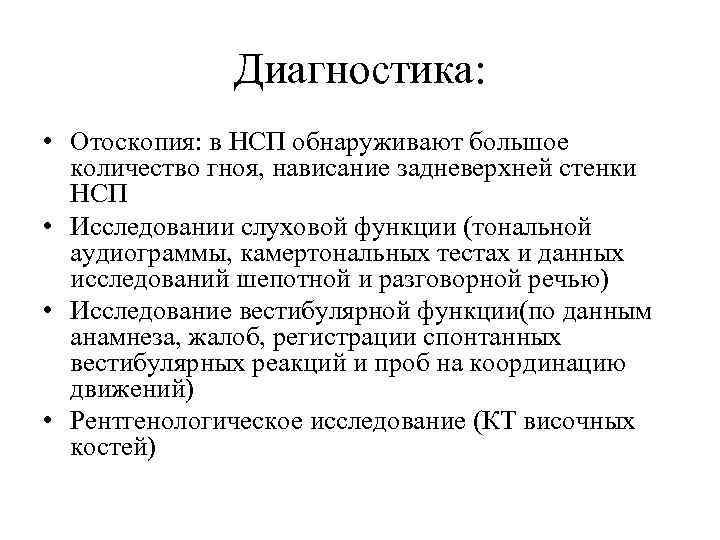 Диагностика:

• Отоскопия: в НСП обнаруживают большое количество гноя, нависание задневерхней стенки НСП
• Исследовании слуховой функции (тональной аудиограммы, камертональных тестах и данных исследований шепотной и разговорной речью)
• Исследование вестибулярной функции(по данным анамнеза, жалоб, регистрации спонтанных вестибулярных реакций и проб на координацию движений)
• Рентгенологическое исследование (КТ височных костей)